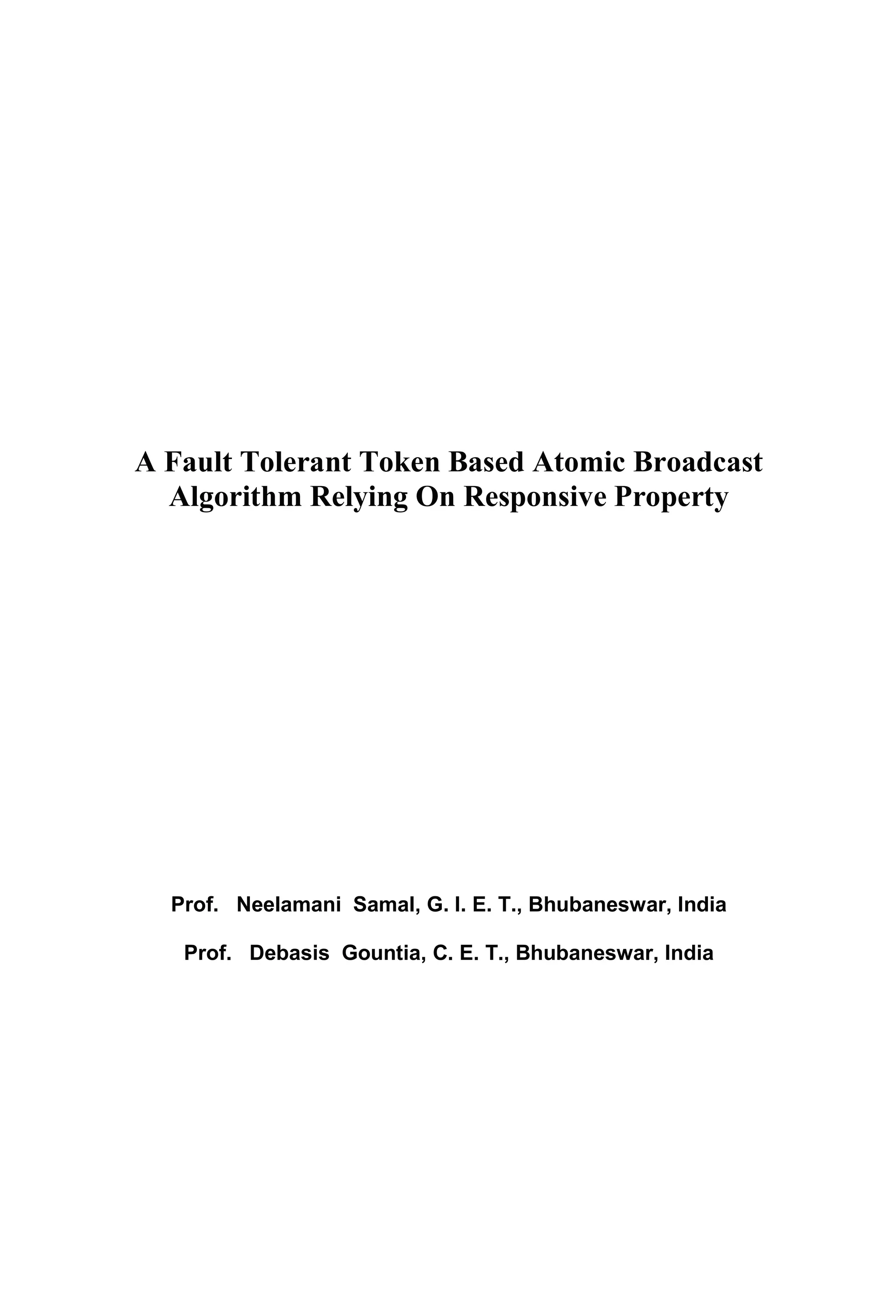 A Fault Tolerant Token Based Atomic Broadcast Algorithm Relying On Responsive Property

Prof. Neelamani Samal, G. I. E. T., Bhubaneswar, India

Prof. Debasis Gountia, C. E. T., Bhubaneswar, India